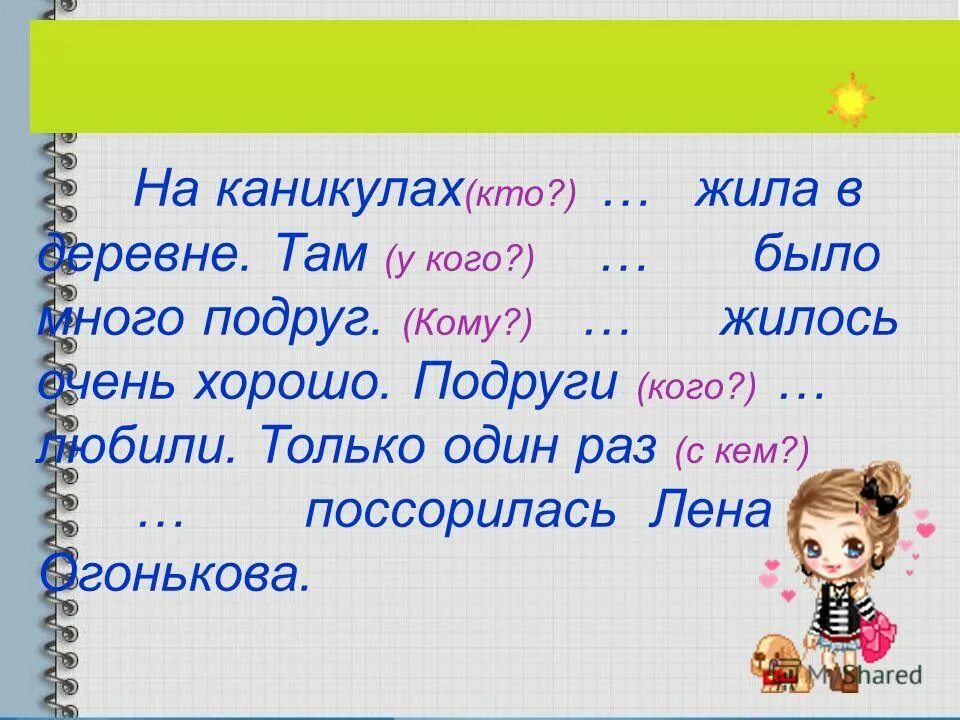 На каникулах(кто?) … жила в деревне. Там (у кого?) … было много подруг. (Кому?) … жилось очень хорошо. Подруги (кого?) … любили. Только один раз (с кем?) … поссорилась Лена Огонькова.

MyShared